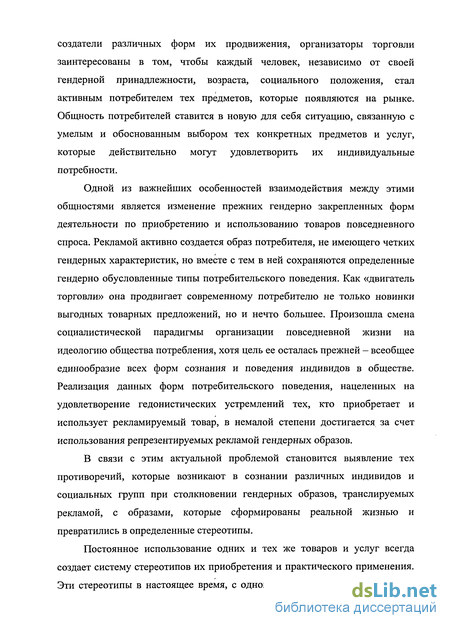 создатели различных форм их продвижения, организаторы торговли заинтересованы в том, чтобы каждый человек, независимо от своей гендерной принадлежности, возраста, социального положения, стал активным потребителем тех предметов, которые появляются на рынке. Общность потребителей ставится в новую для себя ситуацию, связанную с умелым и обоснованным выбором тех конкретных предметов и услуг, которые действительно могут удовлетворить их индивидуальные потребности.

Одной из важнейших особенностей взаимодействия между этими общностями является изменение прежних гендерно закрепленных форм деятельности по приобретению и использованию товаров повседневного спроса. Рекламой активно создается образ потребителя, не имеющего четких гендерных характеристик, но вместе с тем в ней сохраняются определенные гендерно обусловленные типы потребительского поведения. Как «двигатель торговли» она продвигает современному потребителю не только новинки выгодных товарных предложений, но и нечто большее. Произошла смена социалистической парадигмы организации повседневной жизни на идеологию общества потребления, хотя цель ее осталась прежней – всеобщее единообразие всех форм сознания и поведения индивидов в обществе. Реализация данных форм потребительского поведения, нацеленных на удовлетворение гедонистических устремлений тех, кто приобретает и использует рекламируемый товар, в немалой степени достигается за счет использования репрезентируемых рекламой гендерных образов.

В связи с этим актуальной проблемой становится выявление тех противоречий, которые возникают в сознании различных индивидов и социальных групп при столкновении гендерных образов, транслируемых рекламой, с образами, которые сформированы реальной жизнью и превратились в определенные стереотипы.

Постоянное использование одних и тех же товаров и услуг всегда создает систему стереотипов их приобретения и практического применения. Эти стереотипы в настоящее время, с одно

dsLib.net
библиотека диссертаций